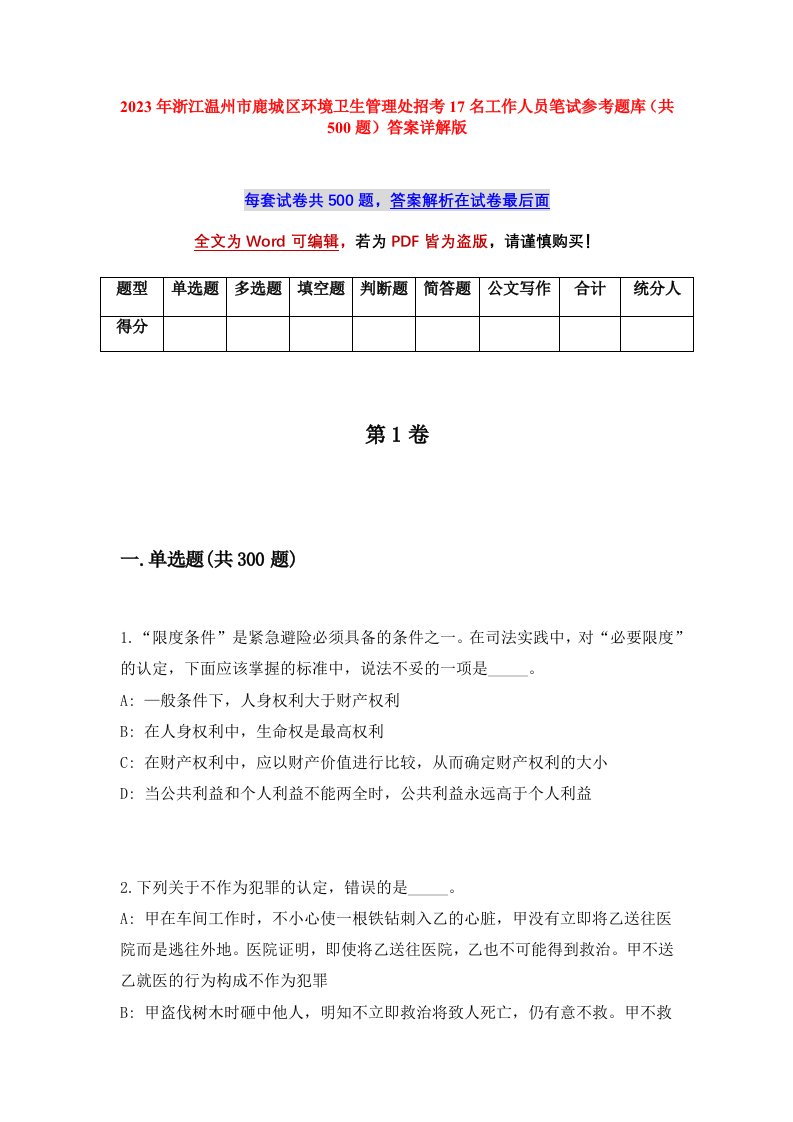 2023年浙江温州市鹿城区环境卫生管理处招考17名工作人员笔试参考题库（共500题）答案详解版

每套试卷共500题，答案解析在试卷最后面

全文为Word可编辑，若为PDF皆为盗版，请谨慎购买！

| 题型 | 单选题 | 多选题 | 填空题 | 判断题 | 简答题 | 公文写作 | 合计 | 统分人 |
|---|---|---|---|---|---|---|---|---|
| 得分 | | | | | | | | |

第1卷

一.单选题(共300题)

1.“限度条件”是紧急避险必须具备的条件之一。在司法实践中，对“必要限度”的认定，下面应该掌握的标准中，说法不妥的一项是_____。
A: 一般条件下，人身权利大于财产权利
B: 在人身权利中，生命权是最高权利
C: 在财产权利中，应以财产价值进行比较，从而确定财产权利的大小
D: 当公共利益和个人利益不能两全时，公共利益永远高于个人利益

2.下列关于不作为犯罪的认定，错误的是_____。
A: 甲在车间工作时，不小心使一根铁钻刺入乙的心脏，甲没有立即将乙送往医院而是逃往外地。医院证明，即使将乙送往医院，乙也不可能得到救治。甲不送乙就医的行为构成不作为犯罪
B: 甲盗伐树木时砸中他人，明知不立即救治将致人死亡，仍有意不救。甲不救